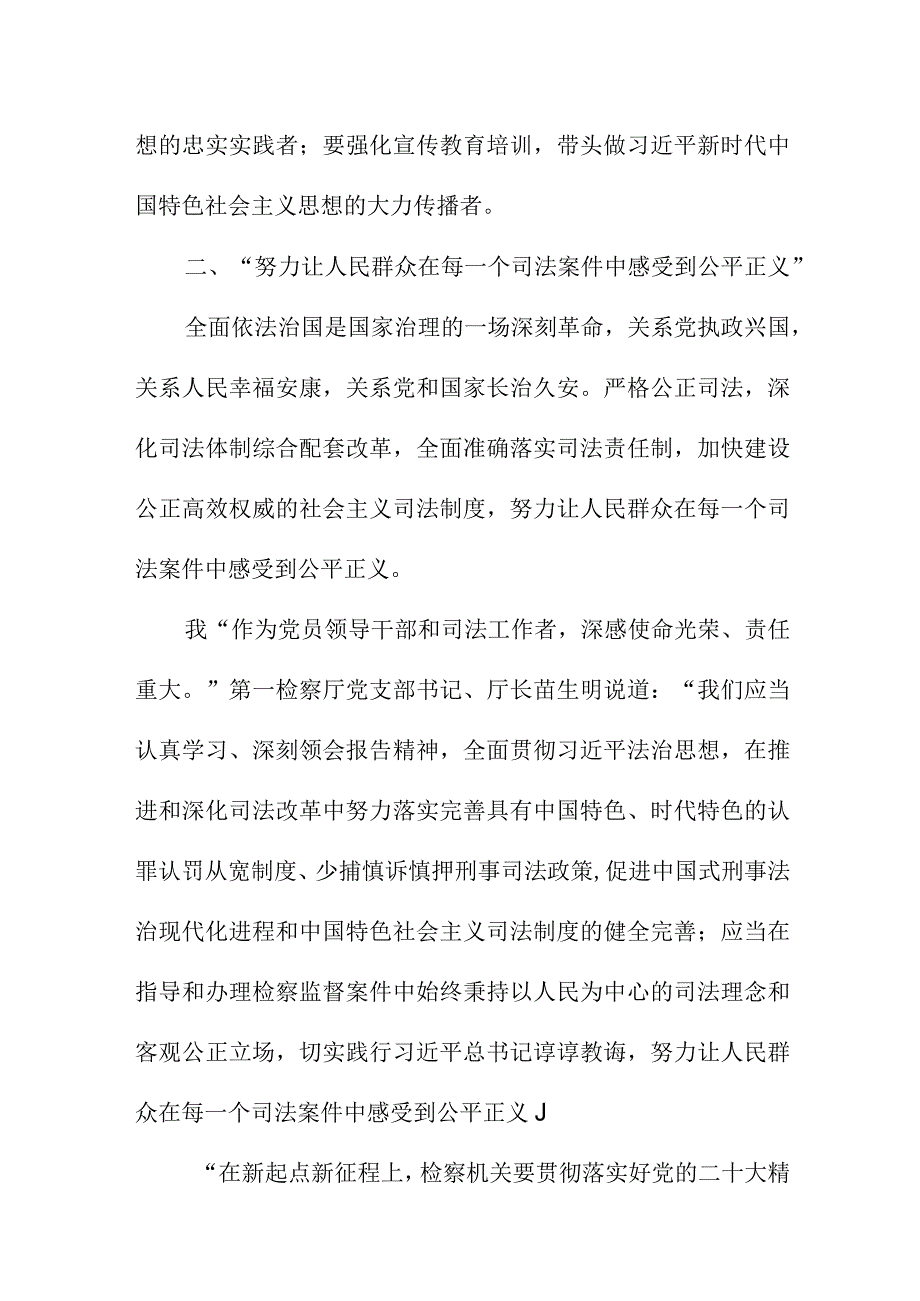 想的忠实实践者；要强化宣传教育培训，带头做习近平新时代中国特色社会主义思想的大力传播者。

二、“努力让人民群众在每一个司法案件中感受到公平正义”

全面依法治国是国家治理的一场深刻革命，关系党执政兴国，关系人民幸福安康，关系党和国家长治久安。严格公正司法，深化司法体制综合配套改革，全面准确落实司法责任制，加快建设公正高效权威的社会主义司法制度，努力让人民群众在每一个司法案件中感受到公平正义。

我“作为党员领导干部和司法工作者，深感使命光荣、责任重大。”第一检察厅党支部书记、厅长苗生明说道：“我们应当认真学习、深刻领会报告精神，全面贯彻习近平法治思想，在推进和深化司法改革中努力落实完善具有中国特色、时代特色的认罪认罚从宽制度、少捕慎诉慎押刑事司法政策,促进中国式刑事法治现代化进程和中国特色社会主义司法制度的健全完善；应当在指导和办理检察监督案件中始终秉持以人民为中心的司法理念和客观公正立场，切实践行习近平总书记谆谆教诲，努力让人民群众在每一个司法案件中感受到公平正义J

“在新起点新征程上，检察机关要贯彻落实好党的二十大精